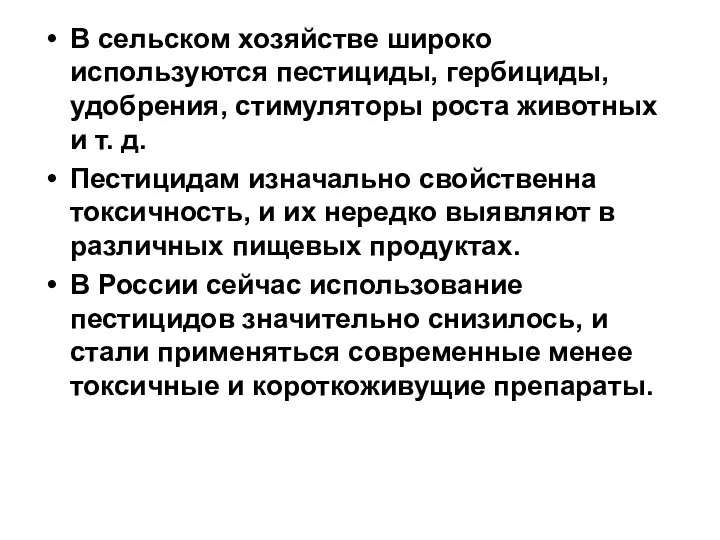 • В сельском хозяйстве широко используются пестициды, гербициды, удобрения, стимуляторы роста животных и т. д.

• Пестицидам изначально свойственна токсичность, и их нередко выявляют в различных пищевых продуктах.

• В России сейчас использование пестицидов значительно снизилось, и стали применяться современные менее токсичные и короткоживущие препараты.